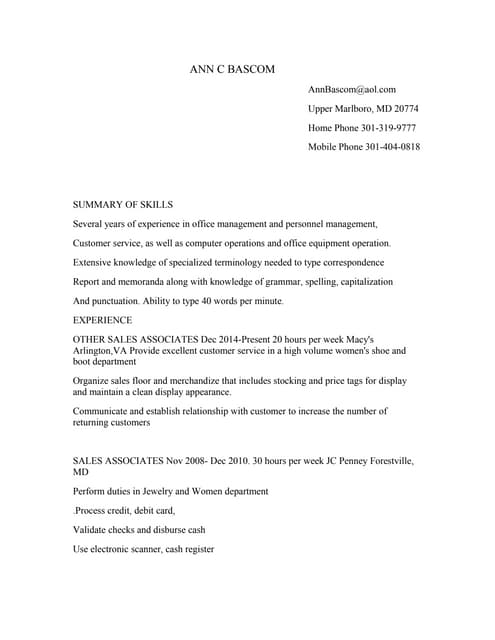 ANN C BASCOM

AnnBascom@aol.com

Upper Marlboro, MD 20774

Home Phone 301-319-9777

Mobile Phone 301-404-0818

SUMMARY OF SKILLS

Several years of experience in office management and personnel management,

Customer service, as well as computer operations and office equipment operation.

Extensive knowledge of specialized terminology needed to type correspondence

Report and memoranda along with knowledge of grammar, spelling, capitalization

And punctuation. Ability to type 40 words per minute.

EXPERIENCE

OTHER SALES ASSOCIATES Dec 2014-Present 20 hours per week Macy's Arlington,VA Provide excellent customer service in a high volume women's shoe and boot department

Organize sales floor and merchandize that includes stocking and price tags for display and maintain a clean display appearance.

Communicate and establish relationship with customer to increase the number of returning customers

SALES ASSOCIATES Nov 2008- Dec 2010. 30 hours per week JC Penney Forestville, MD

Perform duties in Jewelry and Women department

.Process credit, debit card,

Validate checks and disburse cash

Use electronic scanner, cash register